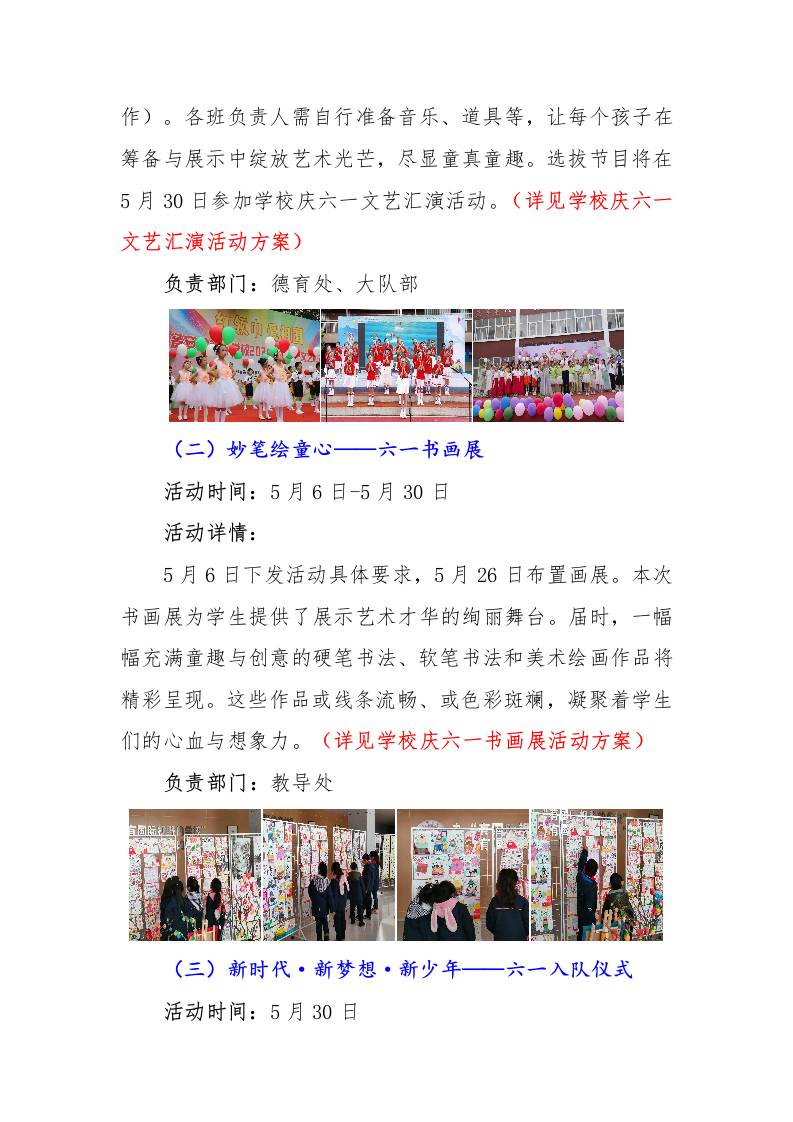 作）。各班负责人需自行准备音乐、道具等，让每个孩子在筹备与展示中绽放艺术光芒，尽显童真童趣。选拔节目将在5月30日参加学校庆六一文艺汇演活动。（详见学校庆六一文艺汇演活动方案）

负责部门：德育处、大队部

（二）妙笔绘童心——六一书画展

活动时间：5月6日-5月30日

活动详情：

5月6日下发活动具体要求，5月26日布置画展。本次书画展为学生提供了展示艺术才华的绚丽舞台。届时，一幅幅充满童趣与创意的硬笔书法、软笔书法和美术绘画作品将精彩呈现。这些作品或线条流畅、或色彩斑斓，凝聚着学生们的心血与想象力。（详见学校庆六一书画展活动方案）

负责部门：教导处

（三）新时代·新梦想·新少年——六一入队仪式

活动时间：5月30日